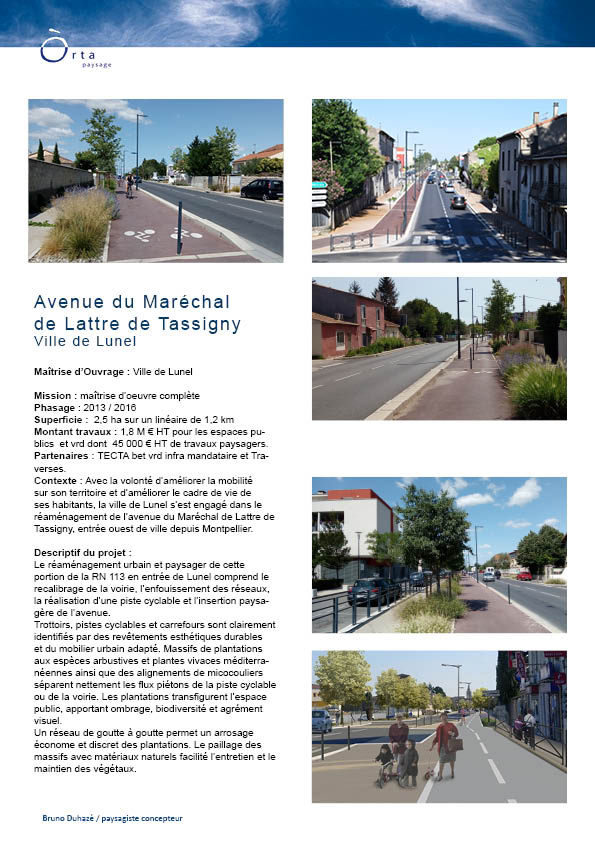 Òrta
paysage

Avenue du Maréchal de Lattre de Tassigny
Ville de Lunel

Maîtrise d'Ouvrage : Ville de Lunel

Mission : maîtrise d'oeuvre complète
Phasage : 2013 / 2016
Superficie : 2,5 ha sur un linéaire de 1,2 km
Montant travaux : 1,8 M € HT pour les espaces publics et vrd dont 45 000 € HT de travaux paysagers.
Partenaires : TECTA bet vrd infra mandataire et Traverses.
Contexte : Avec la volonté d'améliorer la mobilité sur son territoire et d'améliorer le cadre de vie de ses habitants, la ville de Lunel s'est engagé dans le réaménagement de l'avenue du Maréchal de Lattre de Tassigny, entrée ouest de ville depuis Montpellier.

Descriptif du projet :
Le réaménagement urbain et paysager de cette portion de la RN 113 en entrée de Lunel comprend le recalibrage de la voirie, l'enfouissement des réseaux, la réalisation d'une piste cyclable et l'insertion paysagère de l'avenue.
Trottoirs, pistes cyclables et carrefours sont clairement identifiés par des revêtements esthétiques durables et du mobilier urbain adapté. Massifs de plantations aux espèces arbustives et plantes vivaces méditerranéennes ainsi que des alignements de micocouliers séparent nettement les flux piétons de la piste cyclable ou de la voirie. Les plantations transfigurent l'espace public, apportant ombrage, biodiversité et agrément visuel.
Un réseau de goutte à goutte permet un arrosage économe et discret des plantations. Le paillage des massifs avec matériaux naturels facilité l'entretien et le maintien des végétaux.

Bruno Duhazé / paysagiste concepteur